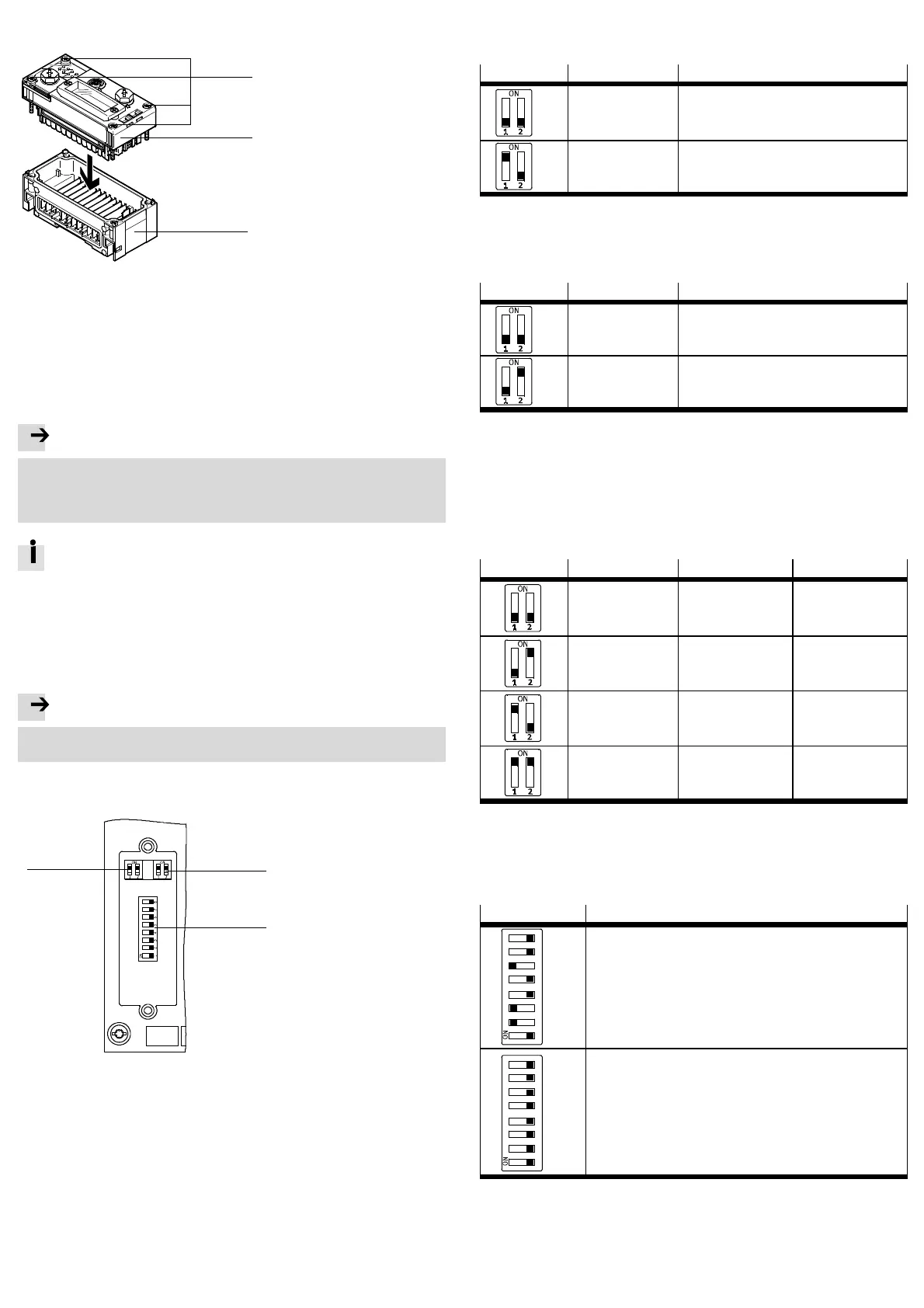 ON
1 2

ON
1 2

ON
1 2

ON
1 2

ON
1 2

ON
1 2

ON
1 2

ON
1 2

ON

ON